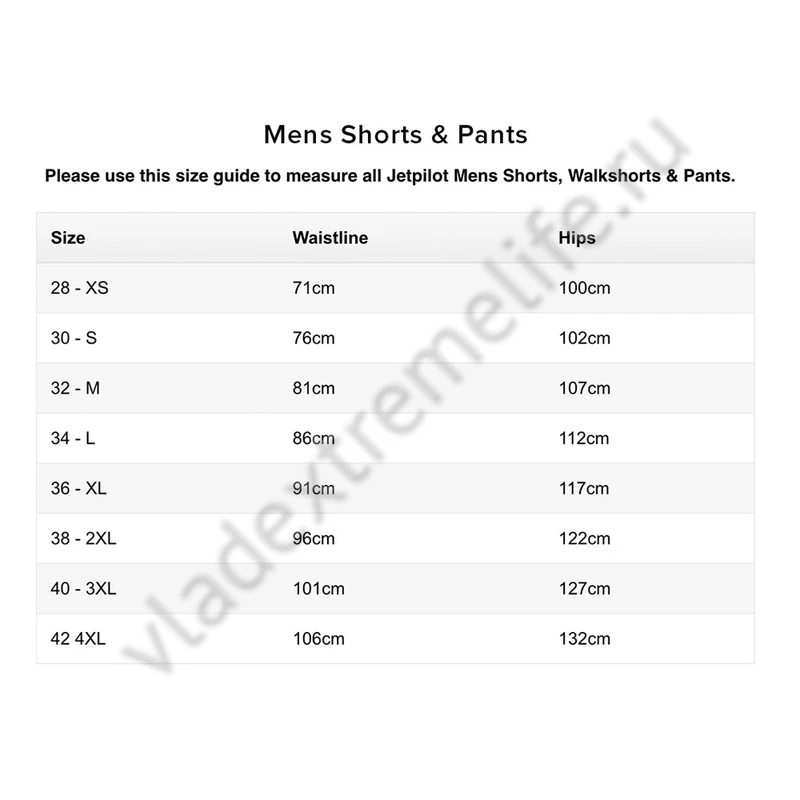 Mens Shorts & Pants

Please use this size guide to measure all Jetpilot Mens Shorts, Walkshorts & Pants.

| Size | Waistline | Hips |
|---|---|---|
| 28 - XS | 71cm | 100cm |
| 30 - S | 76cm | 102cm |
| 32 - M | 81cm | 107cm |
| 34 - L | 86cm | 112cm |
| 36 - XL | 91cm | 117cm |
| 38 - 2XL | 96cm | 122cm |
| 40 - 3XL | 101cm | 127cm |
| 42 4XL | 106cm | 132cm |

vladextremelife.ru